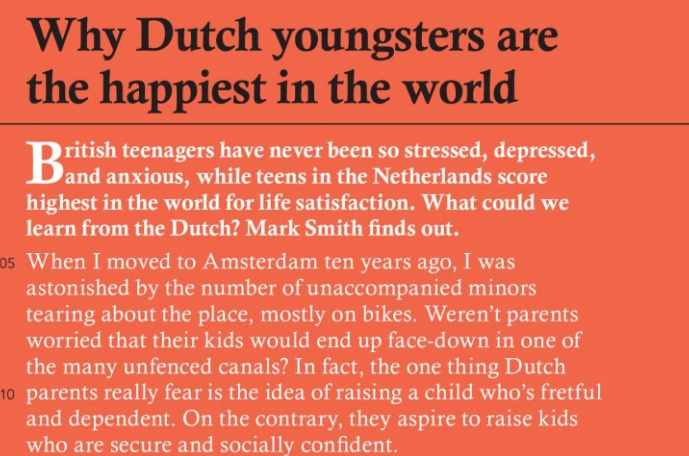 Why Dutch youngsters are the happiest in the world

British teenagers have never been so stressed, depressed, and anxious, while teens in the Netherlands score highest in the world for life satisfaction. What could we learn from the Dutch? Mark Smith finds out.

05 When I moved to Amsterdam ten years ago, I was astonished by the number of unaccompanied minors tearing about the place, mostly on bikes. Weren't parents worried that their kids would end up face-down in one of the many unfenced canals? In fact, the one thing Dutch 10 parents really fear is the idea of raising a child who's fretful and dependent. On the contrary, they aspire to raise kids who are secure and socially confident.